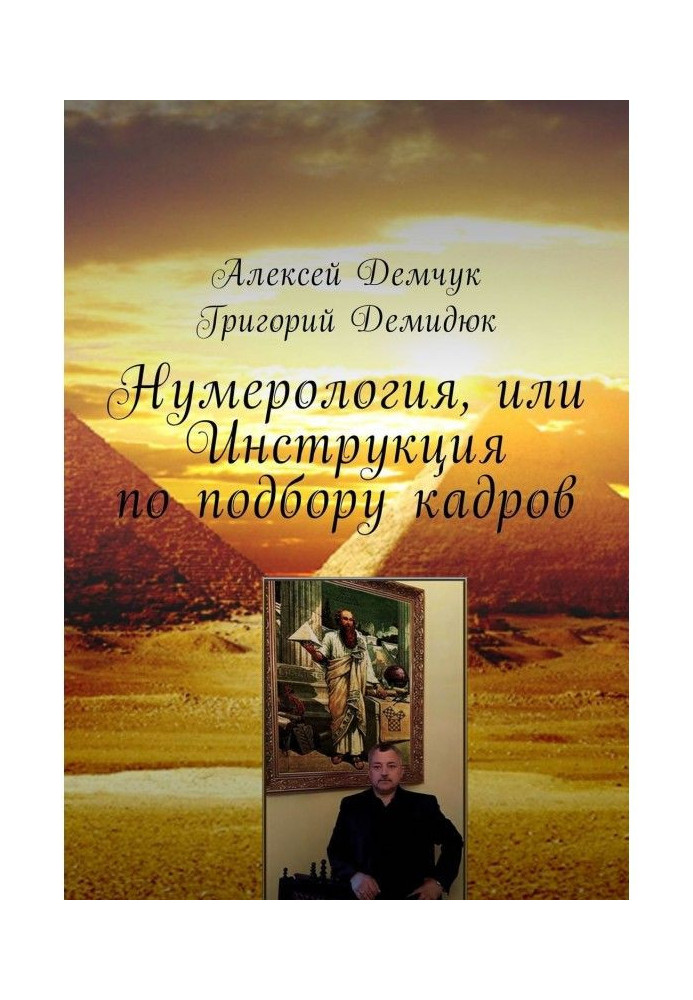 Алексей Демчук
Григорий Демидюк

Нумерология, или Инструкция по подбору кадров